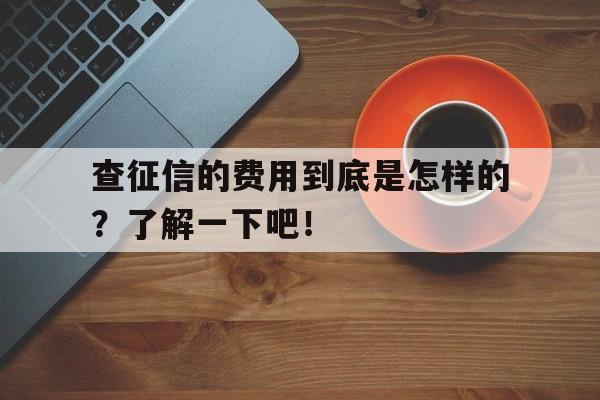 查征信的费用到底是怎样的？了解一下吧！